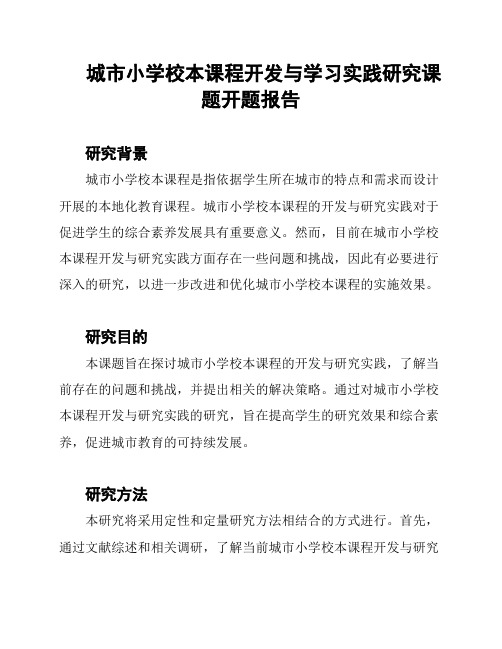 城市小学校本课程开发与学习实践研究课题开题报告

研究背景

城市小学校本课程是指依据学生所在城市的特点和需求而设计开展的本地化教育课程。城市小学校本课程的开发与研究实践对于促进学生的综合素养发展具有重要意义。然而，目前在城市小学校本课程开发与研究实践方面存在一些问题和挑战，因此有必要进行深入的研究，以进一步改进和优化城市小学校本课程的实施效果。

研究目的

本课题旨在探讨城市小学校本课程的开发与研究实践，了解当前存在的问题和挑战，并提出相关的解决策略。通过对城市小学校本课程开发与研究实践的研究，旨在提高学生的研究效果和综合素养，促进城市教育的可持续发展。

研究方法

本研究将采用定性和定量研究方法相结合的方式进行。首先，通过文献综述和相关调研，了解当前城市小学校本课程开发与研究